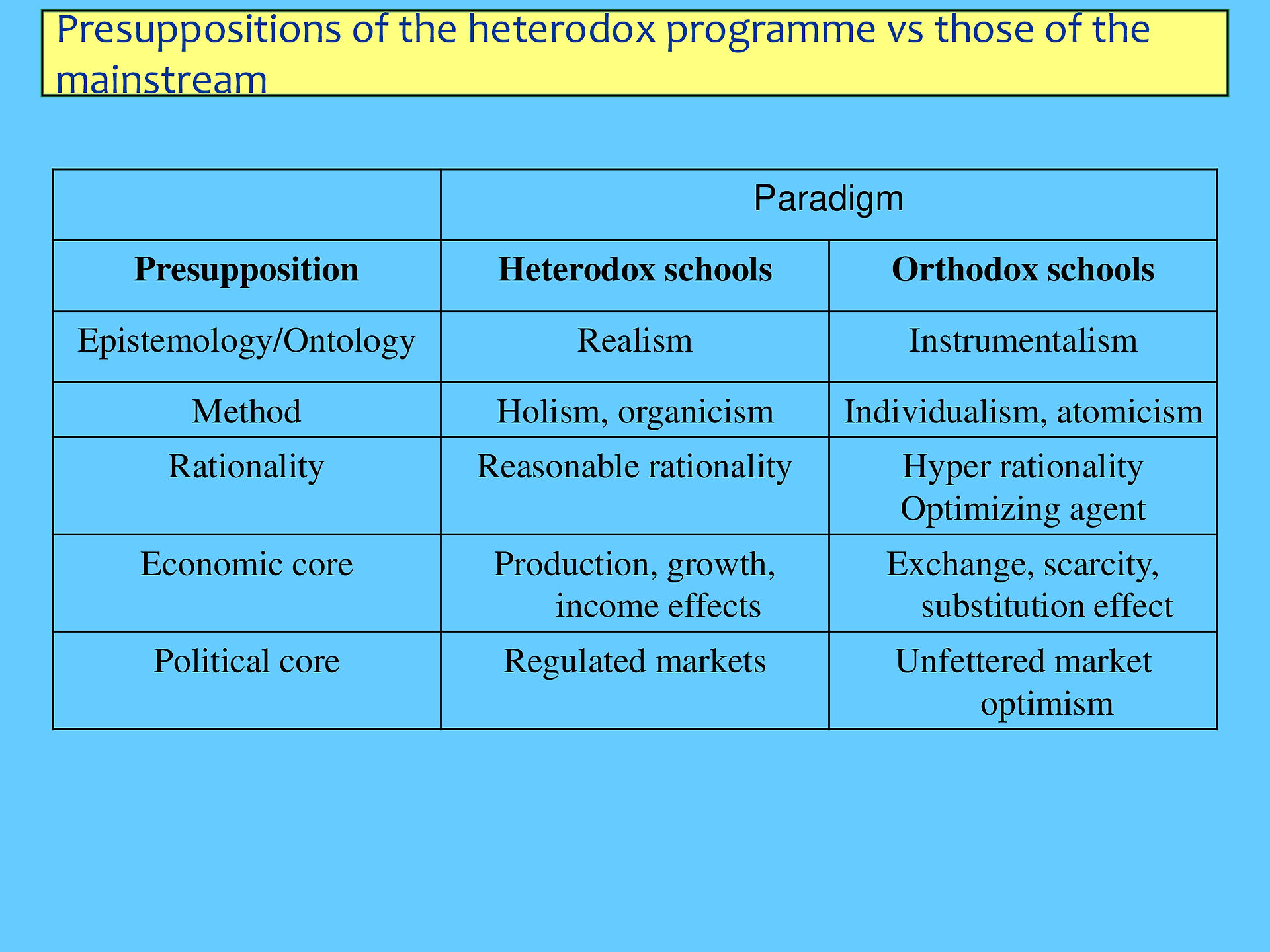 Presuppositions of the heterodox programme vs those of the mainstream

| | Paradigm | |
|---|---|---|
| **Presupposition** | **Heterodox schools** | **Orthodox schools** |
| Epistemology/Ontology | Realism | Instrumentalism |
| Method | Holism, organicism | Individualism, atomicism |
| Rationality | Reasonable rationality | Hyper rationality Optimizing agent |
| Economic core | Production, growth, income effects | Exchange, scarcity, substitution effect |
| Political core | Regulated markets | Unfettered market optimism |